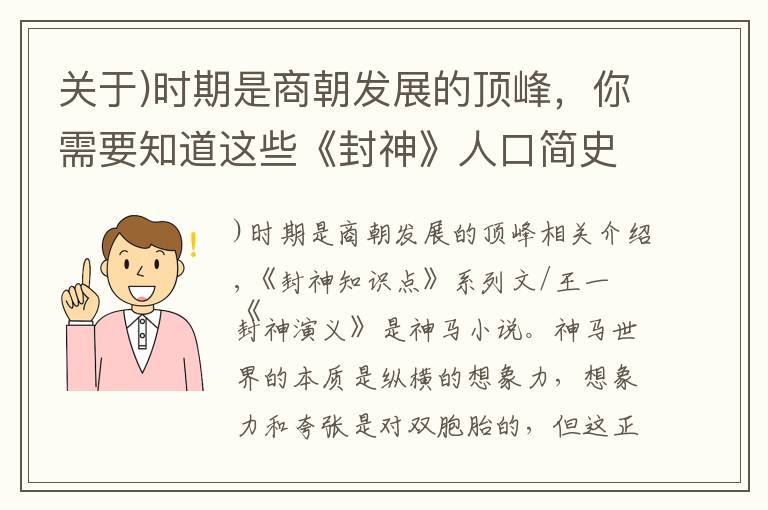 关于)时期是商朝发展的顶峰，你需要知道这些《封神》人口简史

)时期是商朝发展的顶峰相关介绍，《封神知识点》系列文/王一《封神演义》是神马小说。神马世界的本质是纵横的想象力，想象力和夸张是对双胞胎的，但这正